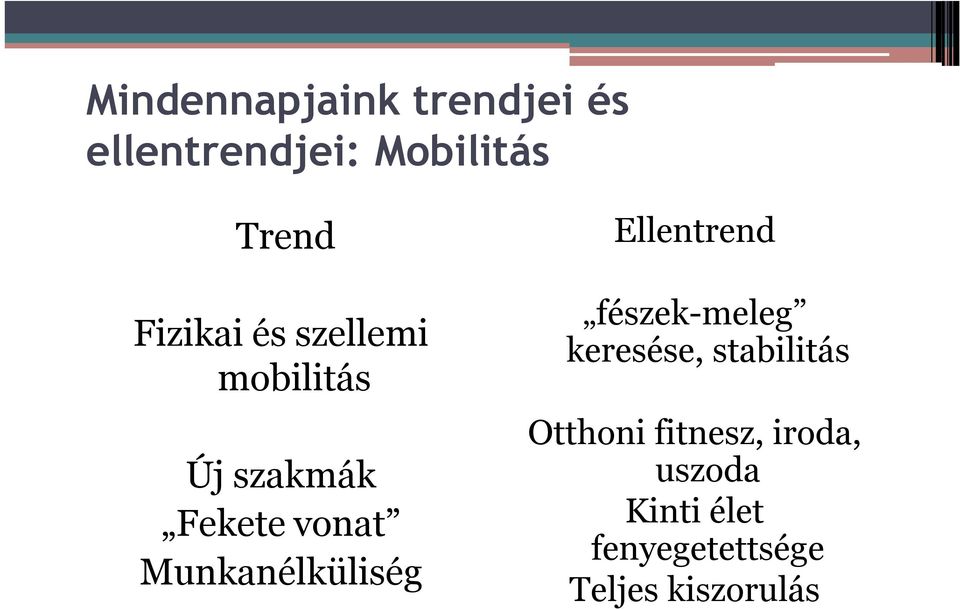 Mindennapjaink trendjei és ellentrendjei: Mobilitás

Trend

Fizikai és szellemi mobilitás

Új szakmák
„Fekete vonat”
Munkanélküliség

Ellentrend

„fészek-meleg” keresése, stabilitás

Otthoni fitnesz, iroda, uszoda
Kinti élet fenyegetettsége
Teljes kiszorulás